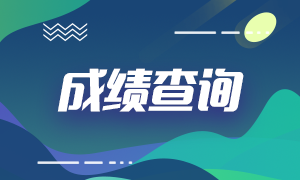 成绩查询